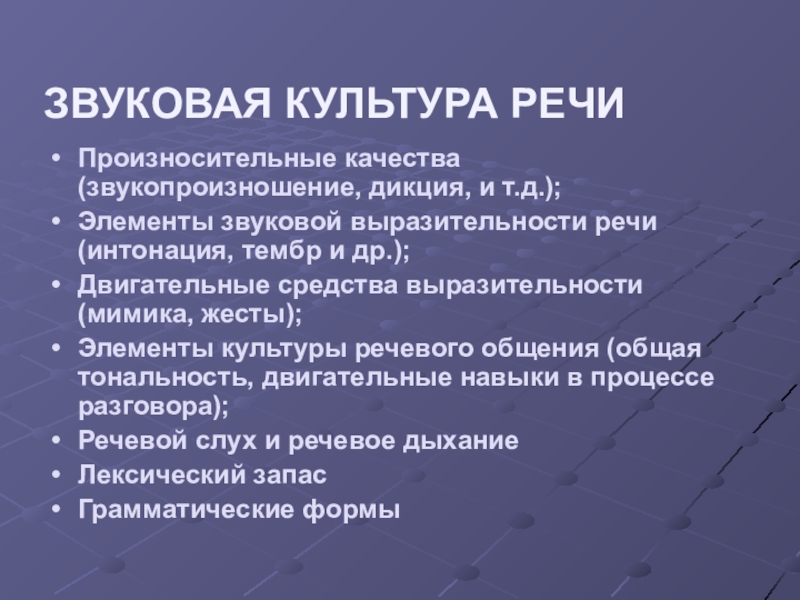 ЗВУКОВАЯ КУЛЬТУРА РЕЧИ

• Произносительные качества (звукопроизношение, дикция, и т.д.);
• Элементы звуковой выразительности речи (интонация, тембр и др.);
• Двигательные средства выразительности (мимика, жесты);
• Элементы культуры речевого общения (общая тональность, двигательные навыки в процессе разговора);
• Речевой слух и речевое дыхание
• Лексический запас
• Грамматические формы